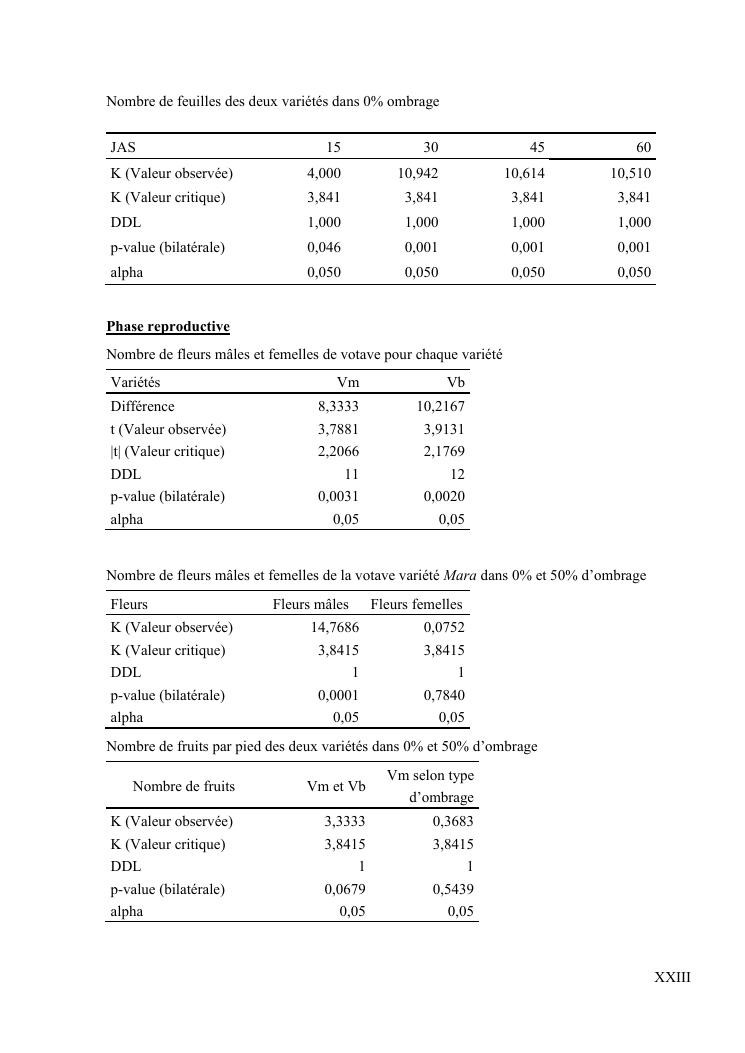 Nombre de feuilles des deux variétés dans 0% ombrage

| JAS | 15 | 30 | 45 | 60 |
|---|---|---|---|---|
| K (Valeur observée) | 4,000 | 10,942 | 10,614 | 10,510 |
| K (Valeur critique) | 3,841 | 3,841 | 3,841 | 3,841 |
| DDL | 1,000 | 1,000 | 1,000 | 1,000 |
| p-value (bilatérale) | 0,046 | 0,001 | 0,001 | 0,001 |
| alpha | 0,050 | 0,050 | 0,050 | 0,050 |

Phase reproductive

Nombre de fleurs mâles et femelles de votave pour chaque variété

| Variétés | Vm | Vb |
|---|---|---|
| Différence | 8,3333 | 10,2167 |
| t (Valeur observée) | 3,7881 | 3,9131 |
| \|t\| (Valeur critique) | 2,2066 | 2,1769 |
| DDL | 11 | 12 |
| p-value (bilatérale) | 0,0031 | 0,0020 |
| alpha | 0,05 | 0,05 |

Nombre de fleurs mâles et femelles de la votave variété Mara dans 0% et 50% d'ombrage

| Fleurs | Fleurs mâles | Fleurs femelles |
|---|---|---|
| K (Valeur observée) | 14,7686 | 0,0752 |
| K (Valeur critique) | 3,8415 | 3,8415 |
| DDL | 1 | 1 |
| p-value (bilatérale) | 0,0001 | 0,7840 |
| alpha | 0,05 | 0,05 |

Nombre de fruits par pied des deux variétés dans 0% et 50% d'ombrage

| Nombre de fruits | Vm et Vb | Vm selon type d'ombrage |
|---|---|---|
| K (Valeur observée) | 3,3333 | 0,3683 |
| K (Valeur critique) | 3,8415 | 3,8415 |
| DDL | 1 | 1 |
| p-value (bilatérale) | 0,0679 | 0,5439 |
| alpha | 0,05 | 0,05 |

XXIII